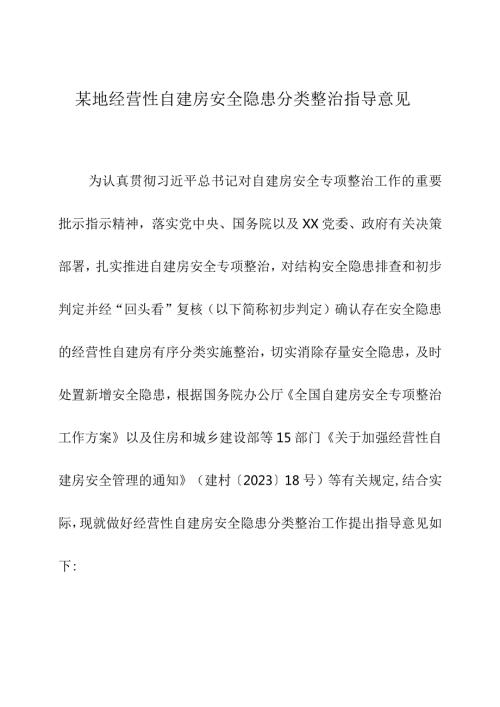 某地经营性自建房安全隐患分类整治指导意见

为认真贯彻习近平总书记对自建房安全专项整治工作的重要批示指示精神，落实党中央、国务院以及XX党委、政府有关决策部署，扎实推进自建房安全专项整治，对结构安全隐患排查和初步判定并经“回头看”复核（以下简称初步判定）确认存在安全隐患的经营性自建房有序分类实施整治，切实消除存量安全隐患，及时处置新增安全隐患，根据国务院办公厅《全国自建房安全专项整治工作方案》以及住房和城乡建设部等15部门《关于加强经营性自建房安全管理的通知》（建村〔2023〕18号）等有关规定,结合实际,现就做好经营性自建房安全隐患分类整治工作提出指导意见如下: